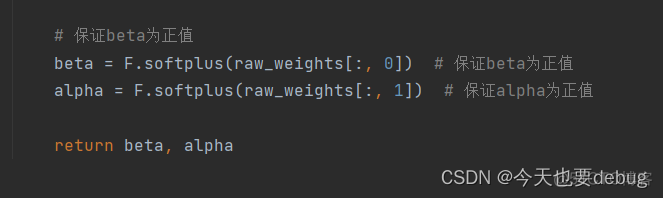 # 保证beta为正值
beta = F.softplus(raw_weights[:, 0])  # 保证beta为正值
alpha = F.softplus(raw_weights[:, 1])  # 保证alpha为正值

return beta, alpha

CSDN @今天也要debug